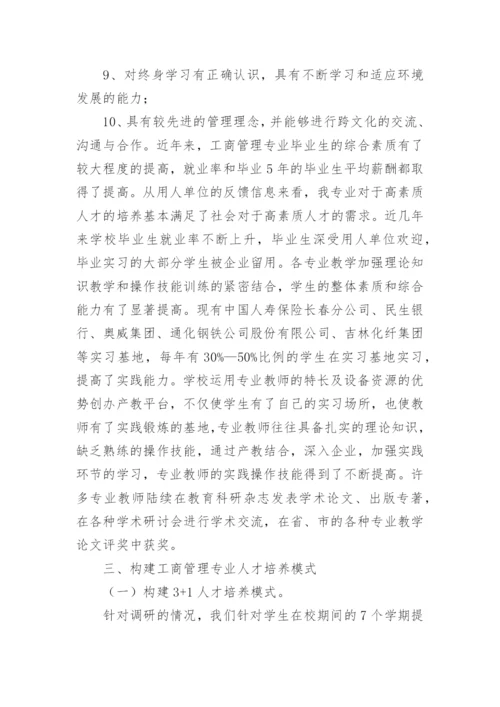 9、对终身学习有正确认识，具有不断学习和适应环境发展的能力；

10、具有较先进的管理理念，并能够进行跨文化的交流、沟通与合作。近年来，工商管理专业毕业生的综合素质有了较大程度的提高，就业率和毕业5年的毕业生平均薪酬都取得了提高。从用人单位的反馈信息来看，我专业对于高素质人才的培养基本满足了社会对于高素质人才的需求。近几年来学校毕业生就业率不断上升，毕业生深受用人单位欢迎，毕业实习的大部分学生被企业留用。各专业教学加强理论知识教学和操作技能训练的紧密结合，学生的整体素质和综合能力有了显著提高。现有中国人寿保险长春分公司、民生银行、奥威集团、通化钢铁公司股份有限公司、吉林化纤集团等实习基地，每年有30%—50%比例的学生在实习基地实习，提高了实践能力。学校运用专业教师的特长及设备资源的优势创办产教平台，不仅使学生有了自己的实习场所，也使教师有了实践锻炼的基地，专业教师往往具备扎实的理论知识，缺乏熟练的操作技能，通过产教结合，深入企业，加强实践环节的学习，专业教师的实践操作技能得到了不断提高。许多专业教师陆续在教育科研杂志发表学术论文、出版专著，在各种学术研讨会进行学术交流，在省、市的各种专业教学论文评奖中获奖。

三、构建工商管理专业人才培养模式

（一）构建3+1人才培养模式。

针对调研的情况，我们针对学生在校期间的7个学期提